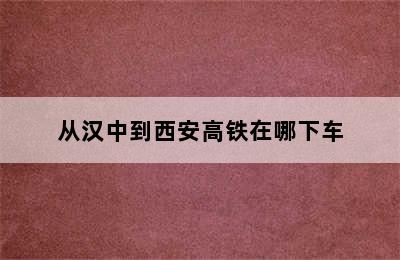 从汉中到西安高铁在哪下车